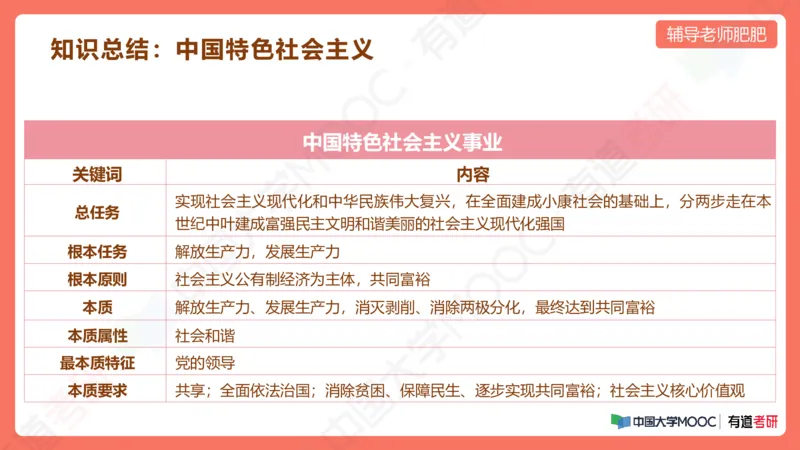 知识总结：中国特色社会主义

辅导老师肥肥

中国特色社会主义事业

| 关键词 | 内容 |
|---|---|
| 总任务 | 实现社会主义现代化和中华民族伟大复兴，在全面建成小康社会的基础上，分两步走在本世纪中叶建成富强民主文明和谐美丽的社会主义现代化强国 |
| 根本任务 | 解放生产力，发展生产力 |
| 根本原则 | 社会主义公有制经济为主体，共同富裕 |
| 本质 | 解放生产力、发展生产力，消灭剥削、消除两极分化，最终达到共同富裕 |
| 本质属性 | 社会和谐 |
| 最本质特征 | 党的领导 |
| 本质要求 | 共享；全面依法治国；消除贫困、保障民生、逐步实现共同富裕；社会主义核心价值观 |

中国大学MOOC | 有道考研